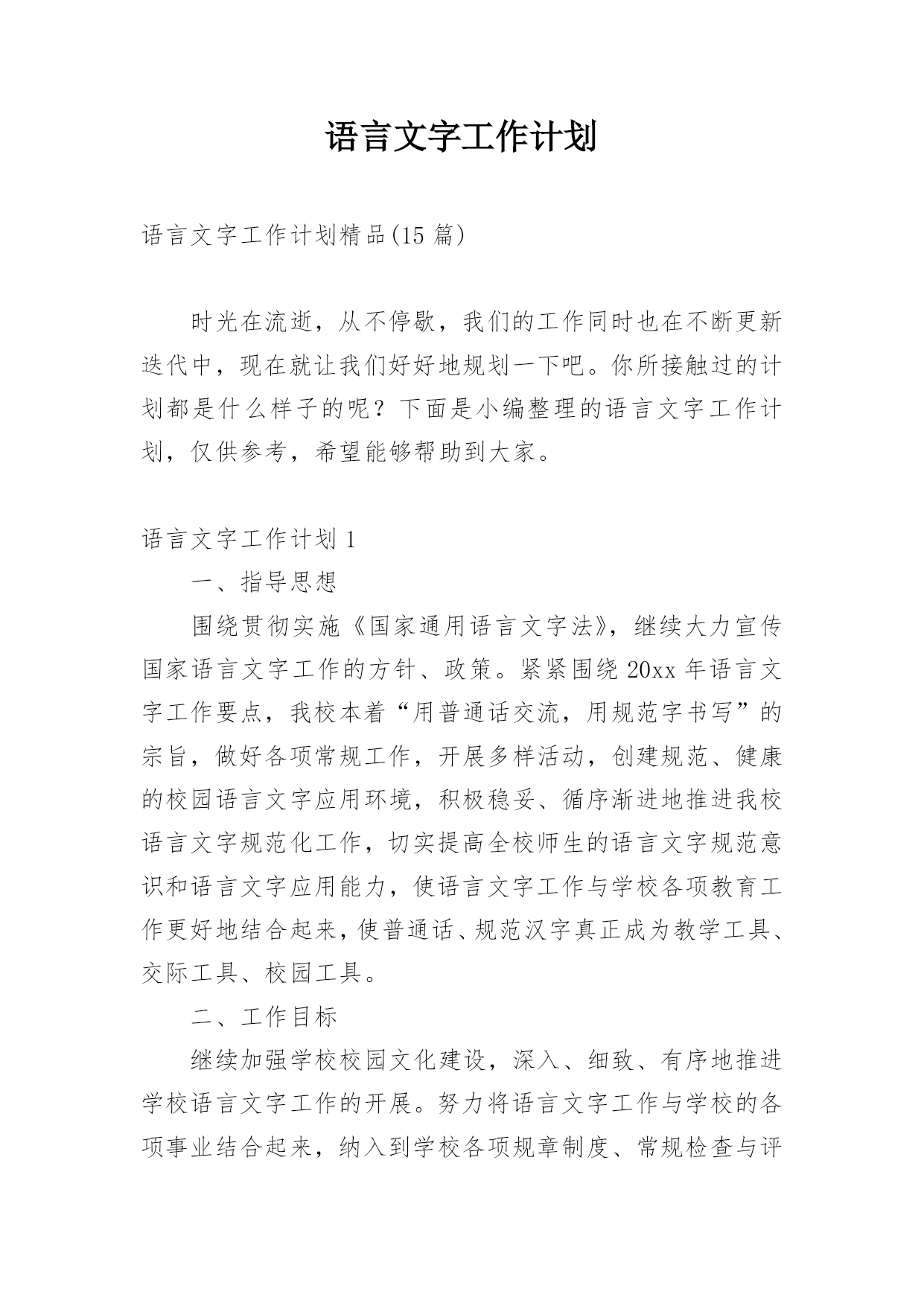 语言文字工作计划

语言文字工作计划精品(15 篇)

时光在流逝，从不停歇，我们的工作同时也在不断更新迭代中，现在就让我们好好地规划一下吧。你所接触过的计划都是什么样子的呢？下面是小编整理的语言文字工作计划，仅供参考，希望能够帮助到大家。

语言文字工作计划 1

一、指导思想

围绕贯彻实施《国家通用语言文字法》，继续大力宣传国家语言文字工作的方针、政策。紧紧围绕 20xx 年语言文字工作要点，我校本着“用普通话交流，用规范字书写”的宗旨，做好各项常规工作，开展多样活动，创建规范、健康的校园语言文字应用环境，积极稳妥、循序渐进地推进我校语言文字规范化工作，切实提高全校师生的语言文字规范意识和语言文字应用能力，使语言文字工作与学校各项教育工作更好地结合起来，使普通话、规范汉字真正成为教学工具、交际工具、校园工具。

二、工作目标

继续加强学校校园文化建设，深入、细致、有序地推进学校语言文字工作的开展。努力将语言文字工作与学校的各项事业结合起来，纳入到学校各项规章制度、常规检查与评